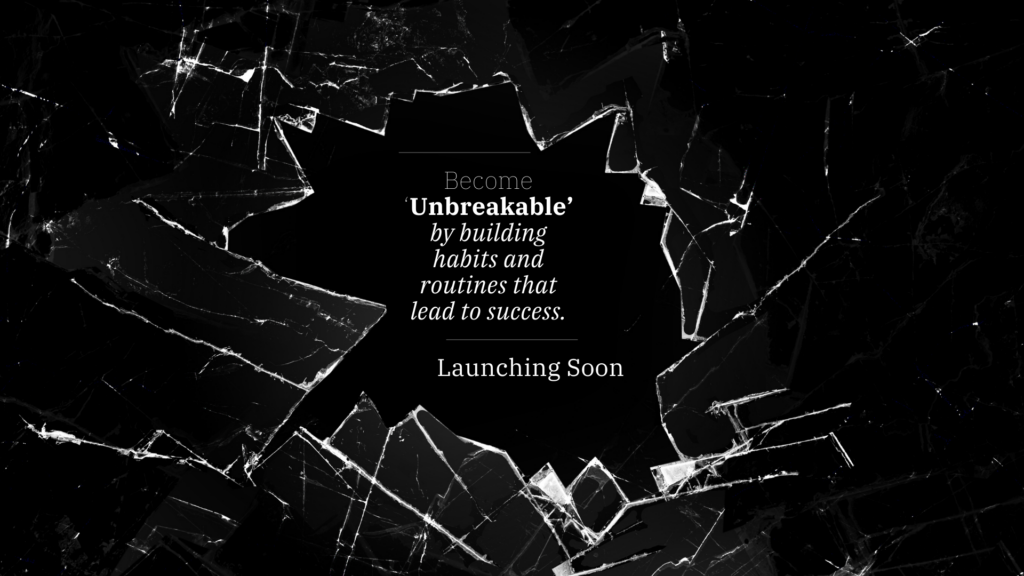 Become
'Unbreakable'
by building habits and routines that lead to success.

Launching Soon